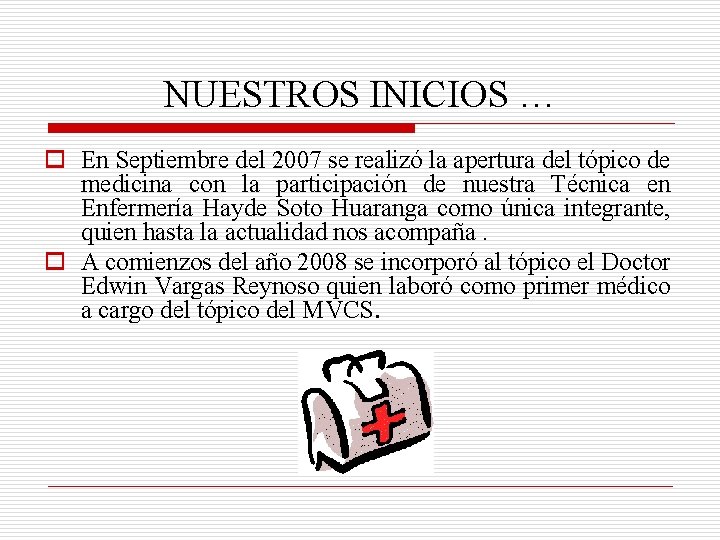 NUESTROS INICIOS …

En Septiembre del 2007 se realizó la apertura del tópico de medicina con la participación de nuestra Técnica en Enfermería Hayde Soto Huaranga como única integrante, quien hasta la actualidad nos acompaña .

A comienzos del año 2008 se incorporó al tópico el Doctor Edwin Vargas Reynoso quien laboró como primer médico a cargo del tópico del MVCS.